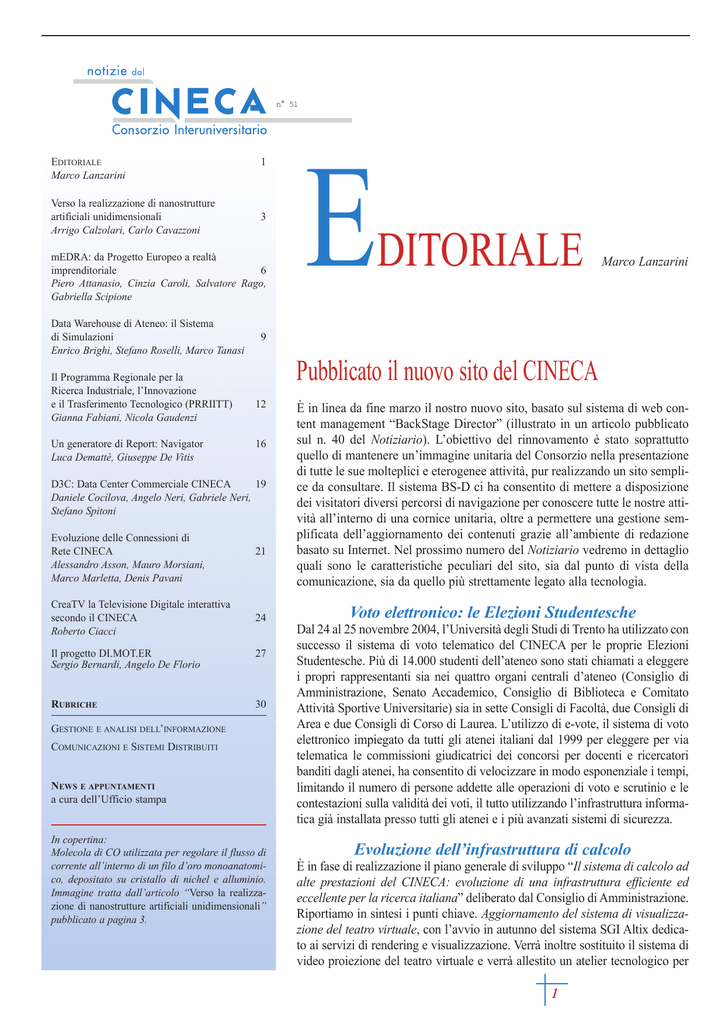 notizie dal
CINECA
n° 51
Consorzio Interuniversitario

EDITORIALE 1
Marco Lanzarini

Verso la realizzazione di nanostrutture artificiali unidimensionali 3
Arrigo Calzolari, Carlo Cavazzoni

mEDRA: da Progetto Europeo a realtà imprenditoriale 6
Piero Attanasio, Cinzia Caroli, Salvatore Rago, Gabriella Scipione

Data Warehouse di Ateneo: il Sistema di Simulazioni 9
Enrico Brighi, Stefano Roselli, Marco Tanasi

Il Programma Regionale per la Ricerca Industriale, l'Innovazione e il Trasferimento Tecnologico (PRRIITT) 12
Gianna Fabiani, Nicola Gaudenzi

Un generatore di Report: Navigator 16
Luca Demattè, Giuseppe De Vitis

D3C: Data Center Commerciale CINECA 19
Daniele Cocilova, Angelo Neri, Gabriele Neri, Stefano Spitoni

Evoluzione delle Connessioni di Rete CINECA 21
Alessandro Asson, Mauro Morsiani, Marco Marletta, Denis Pavani

CreaTV la Televisione Digitale interattiva secondo il CINECA 24
Roberto Ciacci

Il progetto DI.MOT.ER 27
Sergio Bernardi, Angelo De Florio

RUBRICHE 30

GESTIONE E ANALISI DELL'INFORMAZIONE
COMUNICAZIONI E SISTEMI DISTRIBUITI

NEWS E APPUNTAMENTI
a cura dell'Ufficio stampa

In copertina:
Molecola di CO utilizzata per regolare il flusso di corrente all'interno di un filo d'oro monoanatomico, depositato su cristallo di nichel e alluminio. Immagine tratta dall'articolo "Verso la realizzazione di nanostrutture artificiali unidimensionali" pubblicato a pagina 3.

EDITORIALE Marco Lanzarini

Pubblicato il nuovo sito del CINECA

È in linea da fine marzo il nostro nuovo sito, basato sul sistema di web content management "BackStage Director" (illustrato in un articolo pubblicato sul n. 40 del Notiziario). L'obiettivo del rinnovamento è stato soprattutto quello di mantenere un'immagine unitaria del Consorzio nella presentazione di tutte le sue molteplici e eterogenee attività, pur realizzando un sito semplice da consultare. Il sistema BS-D ci ha consentito di mettere a disposizione dei visitatori diversi percorsi di navigazione per conoscere tutte le nostre attività all'interno di una cornice unitaria, oltre a permettere una gestione semplificata dell'aggiornamento dei contenuti grazie all'ambiente di redazione basato su Internet. Nel prossimo numero del Notiziario vedremo in dettaglio quali sono le caratteristiche peculiari del sito, sia dal punto di vista della comunicazione, sia da quello più strettamente legato alla tecnologia.

Voto elettronico: le Elezioni Studentesche

Dal 24 al 25 novembre 2004, l'Università degli Studi di Trento ha utilizzato con successo il sistema di voto telematico del CINECA per le proprie Elezioni Studentesche. Più di 14.000 studenti dell'ateneo sono stati chiamati a eleggere i propri rappresentanti sia nei quattro organi centrali d'ateneo (Consiglio di Amministrazione, Senato Accademico, Consiglio di Biblioteca e Comitato Attività Sportive Universitarie) sia in sette Consigli di Facoltà, due Consigli di Area e due Consigli di Corso di Laurea. L'utilizzo di e-vote, il sistema di voto elettronico impiegato da tutti gli atenei italiani dal 1999 per eleggere per via telematica le commissioni giudicatrici dei concorsi per docenti e ricercatori banditi dagli atenei, ha consentito di velocizzare in modo esponenziale i tempi, limitando il numero di persone addette alle operazioni di voto e scrutinio e le contestazioni sulla validità dei voti, il tutto utilizzando l'infrastruttura informatica già installata presso tutti gli atenei e i più avanzati sistemi di sicurezza.

Evoluzione dell'infrastruttura di calcolo

È in fase di realizzazione il piano generale di sviluppo "Il sistema di calcolo ad alte prestazioni del CINECA: evoluzione di una infrastruttura efficiente ed eccellente per la ricerca italiana" deliberato dal Consiglio di Amministrazione. Riportiamo in sintesi i punti chiave. Aggiornamento del sistema di visualizzazione del teatro virtuale, con l'avvio in autunno del sistema SGI Altix dedicato ai servizi di rendering e visualizzazione. Verrà inoltre sostituito il sistema di video proiezione del teatro virtuale e verrà allestito un atelier tecnologico per

1